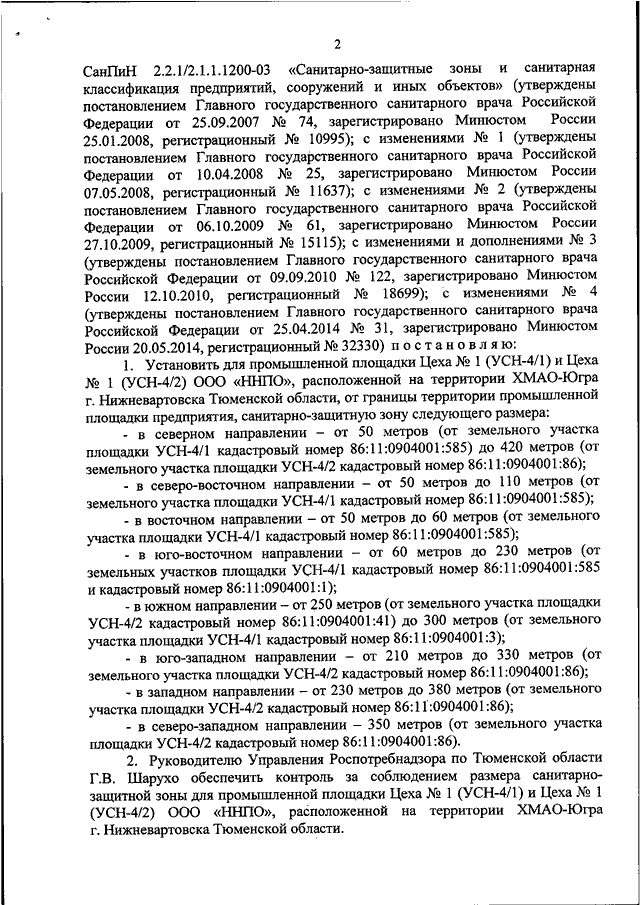 2

СанПиН 2.2.1/2.1.1.1200-03 «Санитарно-защитные зоны и санитарная классификация предприятий, сооружений и иных объектов» (утверждены постановлением Главного государственного санитарного врача Российской Федерации от 25.09.2007 № 74, зарегистрировано Минюстом России 25.01.2008, регистрационный № 10995); с изменениями № 1 (утверждены постановлением Главного государственного санитарного врача Российской Федерации от 10.04.2008 № 25, зарегистрировано Минюстом России 07.05.2008, регистрационный № 11637); с изменениями № 2 (утверждены постановлением Главного государственного санитарного врача Российской Федерации от 06.10.2009 № 61, зарегистрировано Минюстом России 27.10.2009, регистрационный № 15115); с изменениями и дополнениями № 3 (утверждены постановлением Главного государственного санитарного врача Российской Федерации от 09.09.2010 № 122, зарегистрировано Минюстом России 12.10.2010, регистрационный № 18699); с изменениями № 4 (утверждены постановлением Главного государственного санитарного врача Российской Федерации от 25.04.2014 № 31, зарегистрировано Минюстом России 20.05.2014, регистрационный № 32330) п о с т а н о в л я ю:

1. Установить для промышленной площадки Цеха № 1 (УСН-4/1) и Цеха № 1 (УСН-4/2) ООО «ННПО», расположенной на территории ХМАО-Югра г. Нижневартовска Тюменской области, от границы территории промышленной площадки предприятия, санитарно-защитную зону следующего размера:

- в северном направлении – от 50 метров (от земельного участка площадки УСН-4/1 кадастровый номер 86:11:0904001:585) до 420 метров (от земельного участка площадки УСН-4/2 кадастровый номер 86:11:0904001:86);

- в северо-восточном направлении – от 50 метров до 110 метров (от земельного участка площадки УСН-4/1 кадастровый номер 86:11:0904001:585);

- в восточном направлении – от 50 метров до 60 метров (от земельного участка площадки УСН-4/1 кадастровый номер 86:11:0904001:585);

- в юго-восточном направлении – от 60 метров до 230 метров (от земельных участков площадки УСН-4/1 кадастровый номер 86:11:0904001:585 и кадастровый номер 86:11:0904001:1);

- в южном направлении – от 250 метров (от земельного участка площадки УСН-4/2 кадастровый номер 86:11:0904001:41) до 300 метров (от земельного участка площадки УСН-4/1 кадастровый номер 86:11:0904001:3);

- в юго-западном направлении – от 210 метров до 330 метров (от земельного участка площадки УСН-4/2 кадастровый номер 86:11:0904001:86);

- в западном направлении – от 230 метров до 380 метров (от земельного участка площадки УСН-4/2 кадастровый номер 86:11:0904001:86);

- в северо-западном направлении – 350 метров (от земельного участка площадки УСН-4/2 кадастровый номер 86:11:0904001:86).

2. Руководителю Управления Роспотребнадзора по Тюменской области Г.В. Шарухо обеспечить контроль за соблюдением размера санитарно-защитной зоны для промышленной площадки Цеха № 1 (УСН-4/1) и Цеха № 1 (УСН-4/2) ООО «ННПО», расположенной на территории ХМАО-Югра г. Нижневартовска Тюменской области.